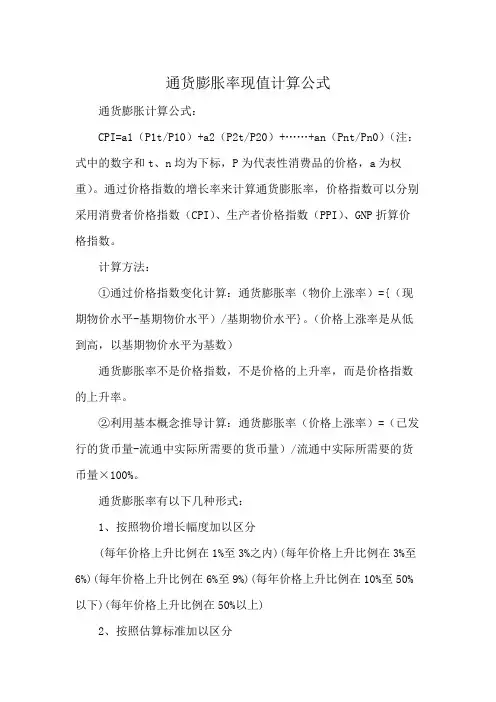 通货膨胀率现值计算公式

通货膨胀计算公式：

CPI=a1（P1t/P10）+a2（P2t/P20）+……+an（Pnt/Pn0）（注：式中的数字和 t、n 均为下标，P 为代表性消费品的价格，a 为权重）。通过价格指数的增长率来计算通货膨胀率，价格指数可以分别采用消费者价格指数（CPI）、生产者价格指数（PPI）、GNP 折算价格指数。

计算方法：

①通过价格指数变化计算：通货膨胀率（物价上涨率）={（现期物价水平-基期物价水平）/基期物价水平}。（价格上涨率是从低到高，以基期物价水平为基数）

通货膨胀率不是价格指数，不是价格的上升率，而是价格指数的上升率。

②利用基本概念推导计算：通货膨胀率（价格上涨率）=（已发行的货币量-流通中实际所需要的货币量）/流通中实际所需要的货币量×100%。

通货膨胀率有以下几种形式：

1、按照物价增长幅度加以区分

(每年价格上升比例在 1%至 3%之内)(每年价格上升比例在 3%至 6%)(每年价格上升比例在 6%至 9%)(每年价格上升比例在 10%至 50%以下)(每年价格上升比例在 50%以上)

2、按照估算标准加以区分